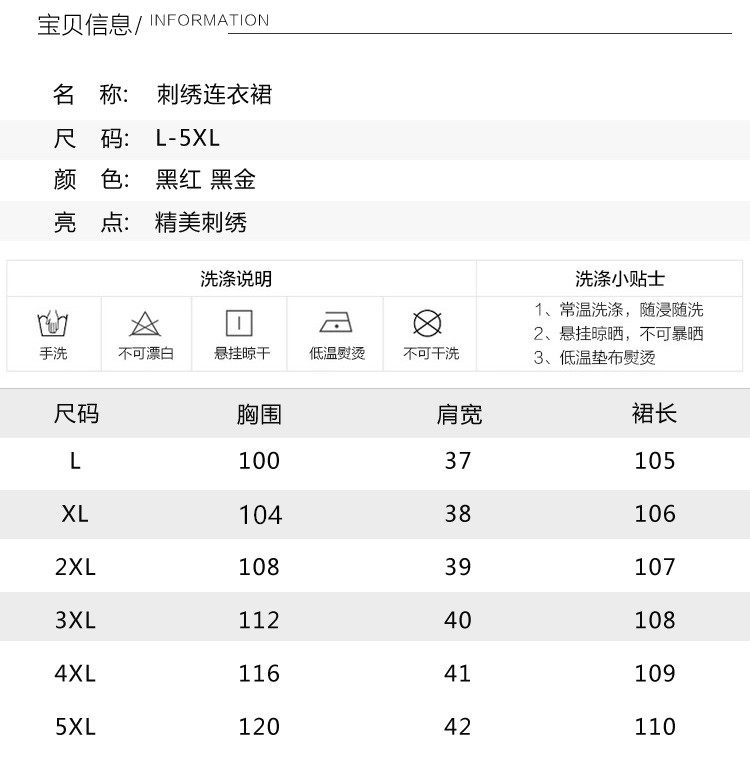 宝贝信息/ INFORMATION

名 称: 刺绣连衣裙
尺 码: L-5XL
颜 色: 黑红 黑金
亮 点: 精美刺绣

洗涤说明
手洗 不可漂白 悬挂晾干 低温熨烫 不可干洗

洗涤小贴士
1、常温洗涤，随浸随洗
2、悬挂晾晒，不可暴晒
3、低温垫布熨烫

| 尺码 | 胸围 | 肩宽 | 裙长 |
|---|---|---|---|
| L | 100 | 37 | 105 |
| XL | 104 | 38 | 106 |
| 2XL | 108 | 39 | 107 |
| 3XL | 112 | 40 | 108 |
| 4XL | 116 | 41 | 109 |
| 5XL | 120 | 42 | 110 |